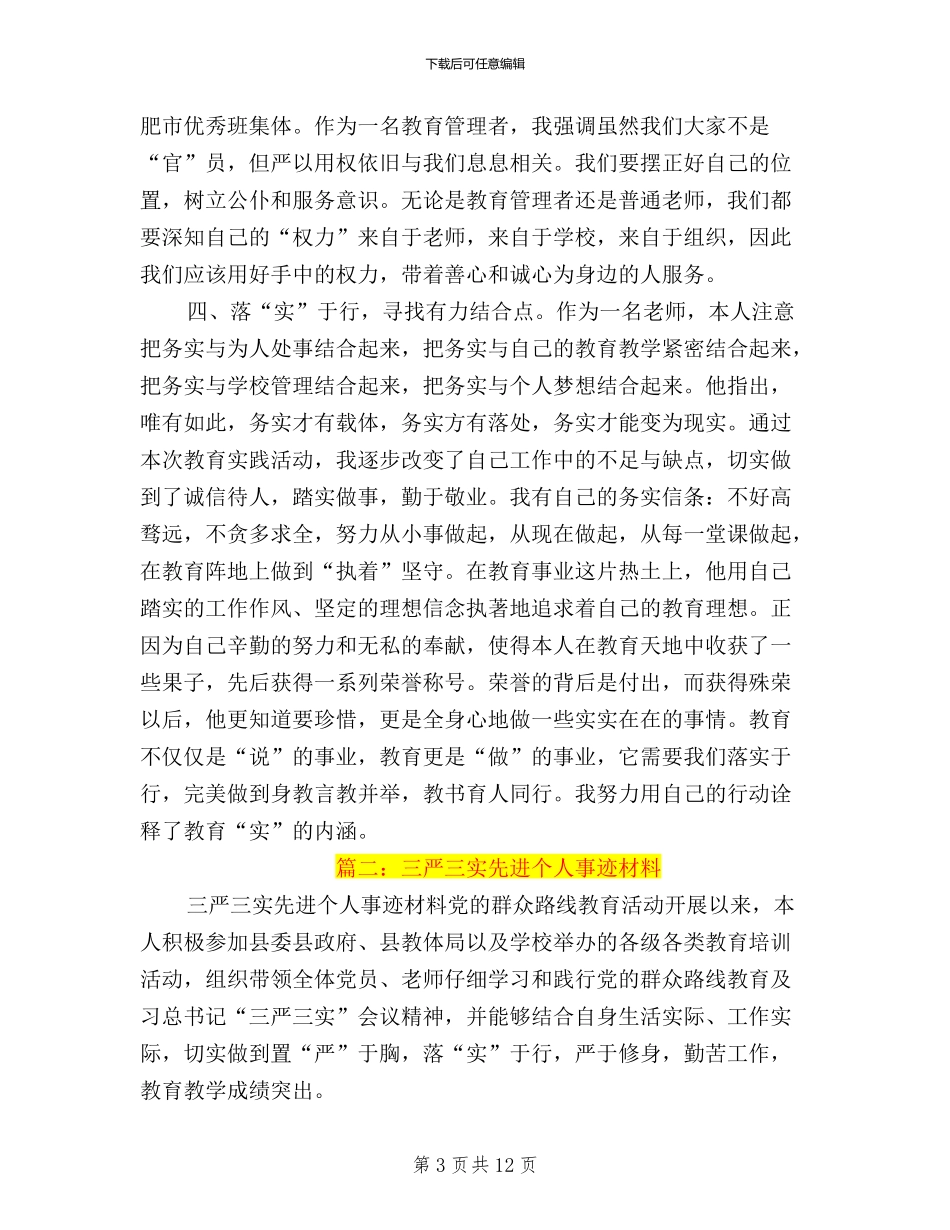 下载后可任意编辑

肥市优秀班集体。作为一名教育管理者，我强调虽然我们大家不是“官”员，但严以用权依旧与我们息息相关。我们要摆正好自己的位置，树立公仆和服务意识。无论是教育管理者还是普通老师，我们都要深知自己的“权力”来自于老师，来自于学校，来自于组织，因此我们应该用好手中的权力，带着善心和诚心为身边的人服务。

四、落“实”于行，寻找有力结合点。作为一名老师，本人注意把务实与为人处事结合起来，把务实与自己的教育教学紧密结合起来，把务实与学校管理结合起来，把务实与个人梦想结合起来。他指出，唯有如此，务实才有载体，务实方有落处，务实才能变为现实。通过本次教育实践活动，我逐步改变了自己工作中的不足与缺点，切实做到了诚信待人，踏实做事，勤于敬业。我有自己的务实信条：不好高骛远，不贪多求全，努力从小事做起，从现在做起，从每一堂课做起，在教育阵地上做到“执着”坚守。在教育事业这片热土上，他用自己踏实的工作作风、坚定的理想信念执著地追求着自己的教育理想。正因为自己辛勤的努力和无私的奉献，使得本人在教育天地中收获了一些果子，先后获得一系列荣誉称号。荣誉的背后是付出，而获得殊荣以后，他更知道要珍惜，更是全身心地做一些实实在在的事情。教育不仅仅是“说”的事业，教育更是“做”的事业，它需要我们落实于行，完美做到身教言教并举，教书育人同行。我努力用自己的行动诠释了教育“实”的内涵。

篇二：三严三实先进个人事迹材料

三严三实先进个人事迹材料党的群众路线教育活动开展以来，本人积极参加县委县政府、县教体局以及学校举办的各级各类教育培训活动，组织带领全体党员、老师仔细学习和践行党的群众路线教育及习总书记“三严三实”会议精神，并能够结合自身生活实际、工作实际，切实做到置“严”于胸，落“实”于行，严于修身，勤苦工作，教育教学成绩突出。

第 3 页 共 12 页